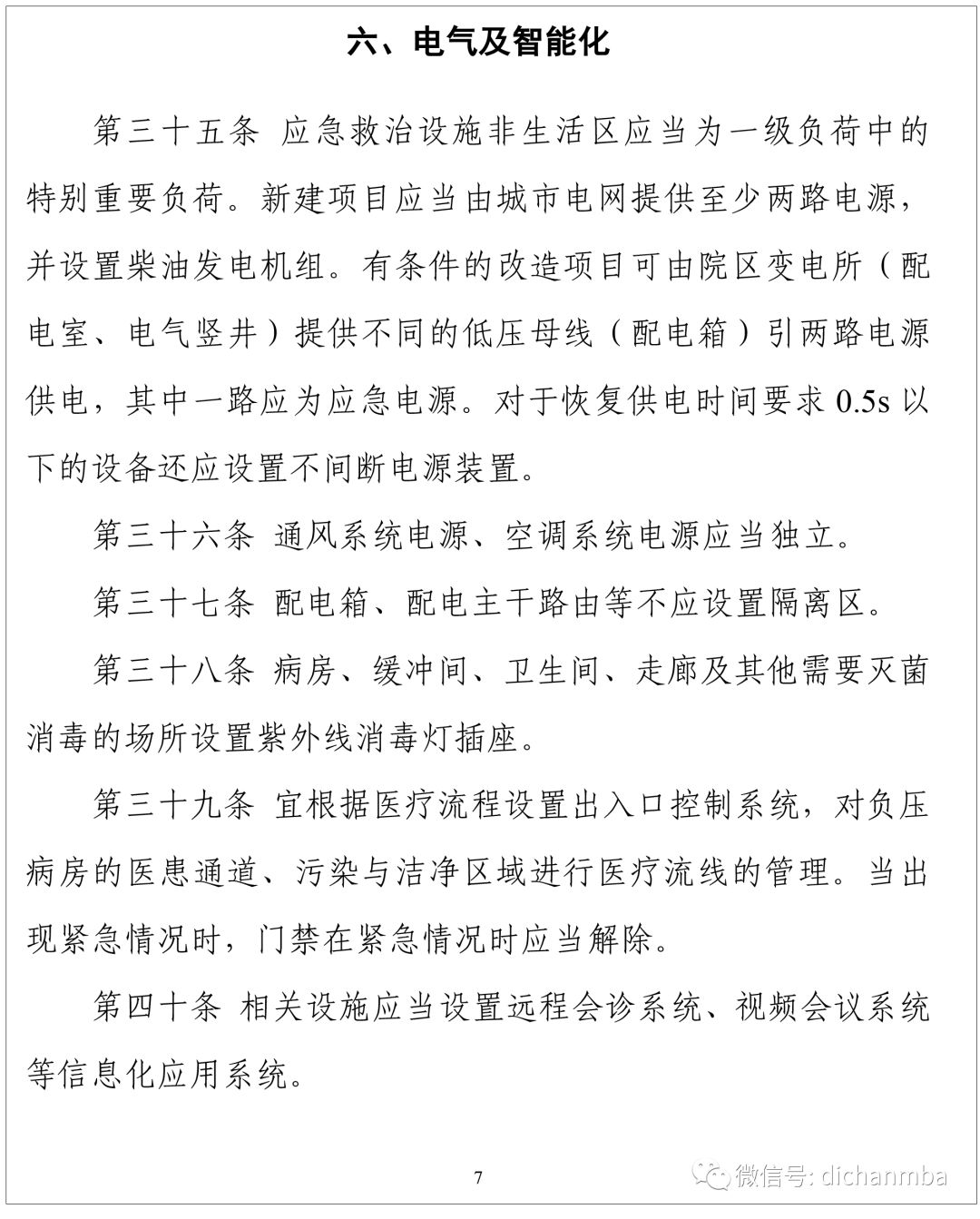 六、电气及智能化

第三十五条 应急救治设施非生活区应当为一级负荷中的特别重要负荷。新建项目应当由城市电网提供至少两路电源，并设置柴油发电机组。有条件的改造项目可由院区变电所（配电室、电气竖井）提供不同的低压母线（配电箱）引两路电源供电，其中一路应为应急电源。对于恢复供电时间要求 0.5s 以下的设备还应设置不间断电源装置。

第三十六条 通风系统电源、空调系统电源应当独立。

第三十七条 配电箱、配电主干路由等不应设置隔离区。

第三十八条 病房、缓冲间、卫生间、走廊及其他需要灭菌消毒的场所设置紫外线消毒灯插座。

第三十九条 宜根据医疗流程设置出入口控制系统，对负压病房的医患通道、污染与洁净区域进行医疗流线的管理。当出现紧急情况时，门禁在紧急情况时应当解除。

第四十条 相关设施应当设置远程会诊系统、视频会议系统等信息化应用系统。

7

微信号: dichanmba